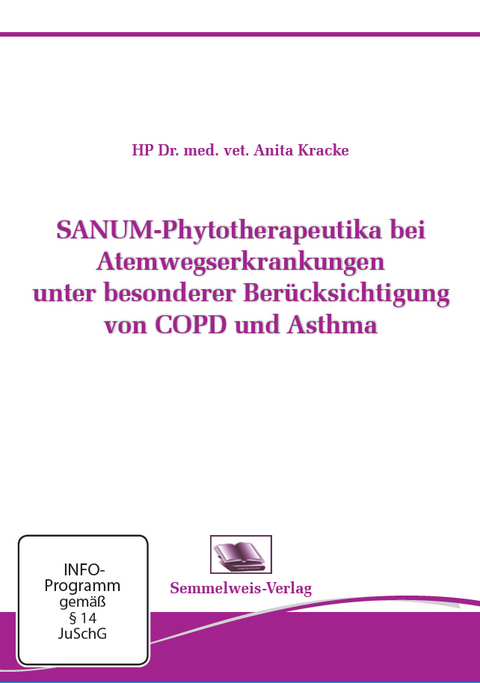 HP Dr. med. vet. Anita Kracke

SANUM-Phytotherapeutika bei Atemwegserkrankungen unter besonderer Berücksichtigung von COPD und Asthma

INFO-Programm gemäß § 14 JuSchG

Semmelweis-Verlag